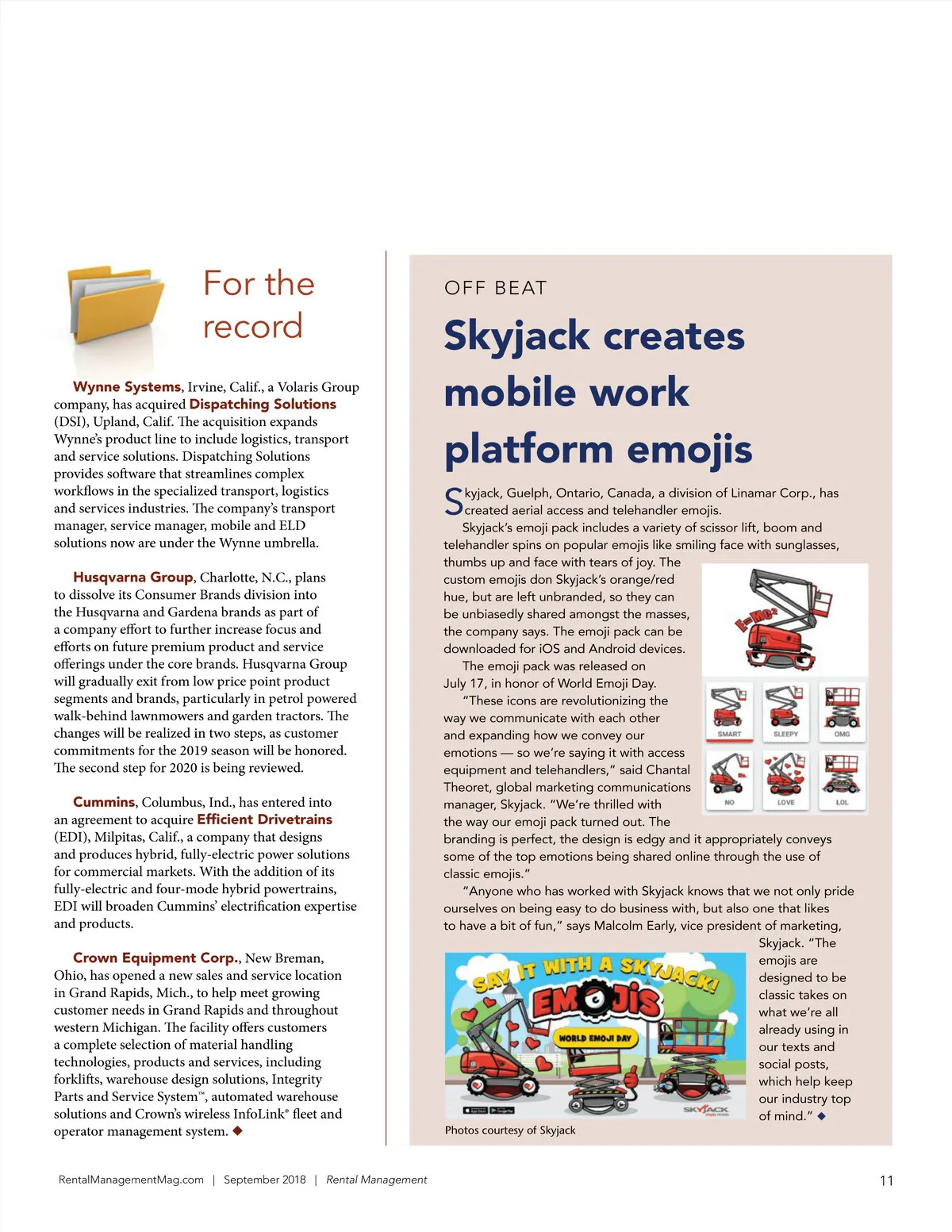 For the record

Wynne Systems, Irvine, Calif., a Volaris Group company, has acquired Dispatching Solutions (DSI), Upland, Calif. The acquisition expands Wynne's product line to include logistics, transport and service solutions. Dispatching Solutions provides software that streamlines complex workflows in the specialized transport, logistics and services industries. The company's transport manager, service manager, mobile and ELD solutions now are under the Wynne umbrella.

Husqvarna Group, Charlotte, N.C., plans to dissolve its Consumer Brands division into the Husqvarna and Gardena brands as part of a company effort to further increase focus and efforts on future premium product and service offerings under the core brands. Husqvarna Group will gradually exit from low price point product segments and brands, particularly in petrol powered walk-behind lawnmowers and garden tractors. The changes will be realized in two steps, as customer commitments for the 2019 season will be honored. The second step for 2020 is being reviewed.

Cummins, Columbus, Ind., has entered into an agreement to acquire Efficient Drivetrains (EDI), Milpitas, Calif., a company that designs and produces hybrid, fully-electric power solutions for commercial markets. With the addition of its fully-electric and four-mode hybrid powertrains, EDI will broaden Cummins' electrification expertise and products.

Crown Equipment Corp., New Breman, Ohio, has opened a new sales and service location in Grand Rapids, Mich., to help meet growing customer needs in Grand Rapids and throughout western Michigan. The facility offers customers a complete selection of material handling technologies, products and services, including forklifts, warehouse design solutions, Integrity Parts and Service System™, automated warehouse solutions and Crown's wireless InfoLink® fleet and operator management system. ◆

OFF BEAT

Skyjack creates mobile work platform emojis

Skyjack, Guelph, Ontario, Canada, a division of Linamar Corp., has created aerial access and telehandler emojis.

Skyjack's emoji pack includes a variety of scissor lift, boom and telehandler spins on popular emojis like smiling face with sunglasses, thumbs up and face with tears of joy. The custom emojis don Skyjack's orange/red hue, but are left unbranded, so they can be unbiasedly shared amongst the masses, the company says. The emoji pack can be downloaded for iOS and Android devices.

The emoji pack was released on July 17, in honor of World Emoji Day.

"These icons are revolutionizing the way we communicate with each other and expanding how we convey our emotions — so we're saying it with access equipment and telehandlers," said Chantal Theoret, global marketing communications manager, Skyjack. "We're thrilled with the way our emoji pack turned out. The branding is perfect, the design is edgy and it appropriately conveys some of the top emotions being shared online through the use of classic emojis."

"Anyone who has worked with Skyjack knows that we not only pride ourselves on being easy to do business with, but also one that likes to have a bit of fun," says Malcolm Early, vice president of marketing, Skyjack. "The emojis are designed to be classic takes on what we're all already using in our texts and social posts, which help keep our industry top of mind." ◆

E=MC²

SMART SLEEPY OMG
NO LOVE LOL

SAY IT WITH A SKYJACK!
EMOJIS
WORLD EMOJI DAY
SKYJACK

Photos courtesy of Skyjack

RentalManagementMag.com | September 2018 | Rental Management

11